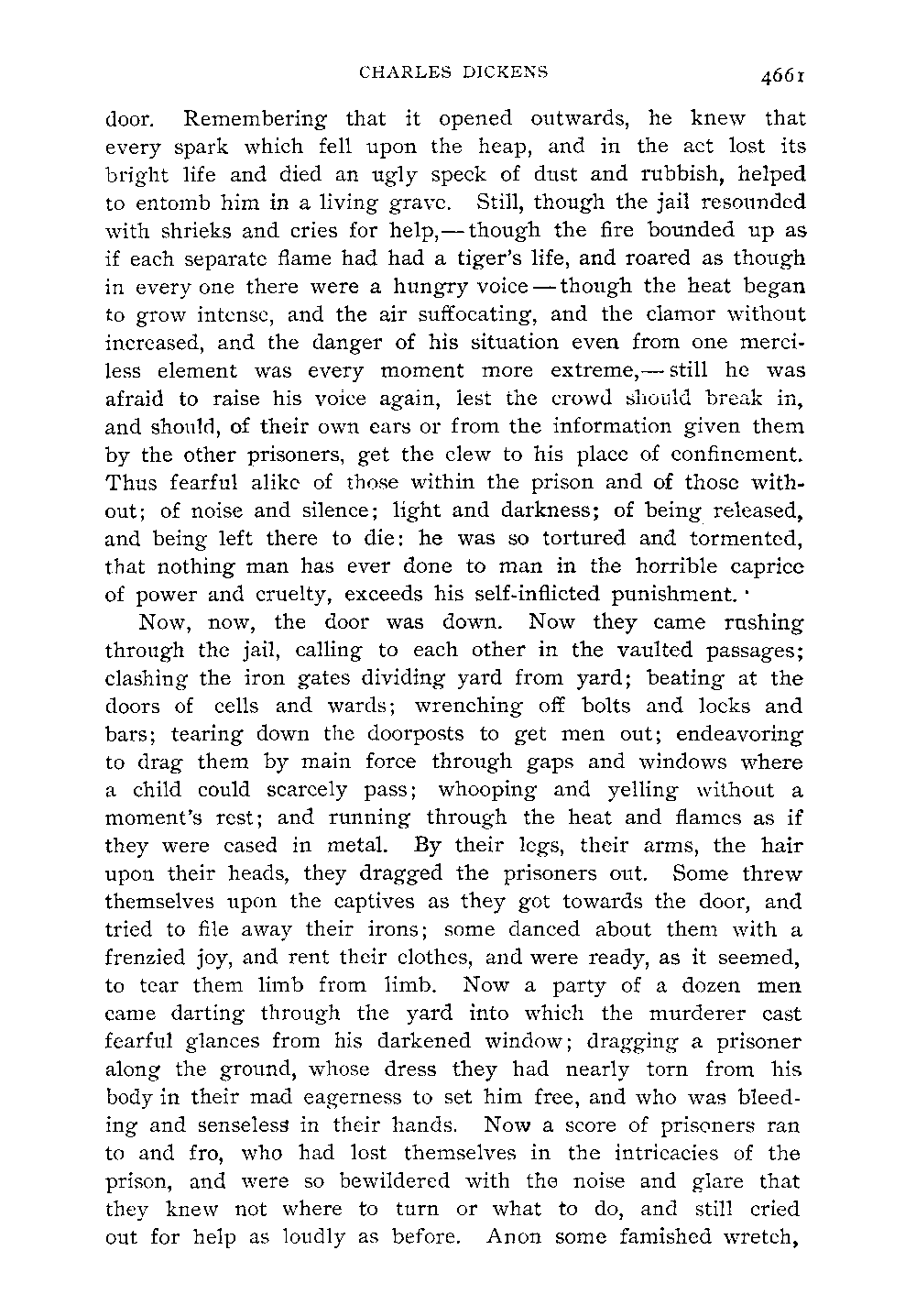 CHARLES DICKENS

4661

door. Remembering that it opened outwards, he knew that every spark which fell upon the heap, and in the act lost its bright life and died an ugly speck of dust and rubbish, helped to entomb him in a living grave. Still, though the jail resounded with shrieks and cries for help,—though the fire bounded up as if each separate flame had had a tiger's life, and roared as though in every one there were a hungry voice—though the heat began to grow intense, and the air suffocating, and the clamor without increased, and the danger of his situation even from one merciless element was every moment more extreme,—still he was afraid to raise his voice again, lest the crowd should break in, and should, of their own ears or from the information given them by the other prisoners, get the clew to his place of confinement. Thus fearful alike of those within the prison and of those without; of noise and silence; light and darkness; of being released, and being left there to die: he was so tortured and tormented, that nothing man has ever done to man in the horrible caprice of power and cruelty, exceeds his self-inflicted punishment.

Now, now, the door was down. Now they came rushing through the jail, calling to each other in the vaulted passages; clashing the iron gates dividing yard from yard; beating at the doors of cells and wards; wrenching off bolts and locks and bars; tearing down the doorposts to get men out; endeavoring to drag them by main force through gaps and windows where a child could scarcely pass; whooping and yelling without a moment's rest; and running through the heat and flames as if they were cased in metal. By their legs, their arms, the hair upon their heads, they dragged the prisoners out. Some threw themselves upon the captives as they got towards the door, and tried to file away their irons; some danced about them with a frenzied joy, and rent their clothes, and were ready, as it seemed, to tear them limb from limb. Now a party of a dozen men came darting through the yard into which the murderer cast fearful glances from his darkened window; dragging a prisoner along the ground, whose dress they had nearly torn from his body in their mad eagerness to set him free, and who was bleeding and senseless in their hands. Now a score of prisoners ran to and fro, who had lost themselves in the intricacies of the prison, and were so bewildered with the noise and glare that they knew not where to turn or what to do, and still cried out for help as loudly as before. Anon some famished wretch,